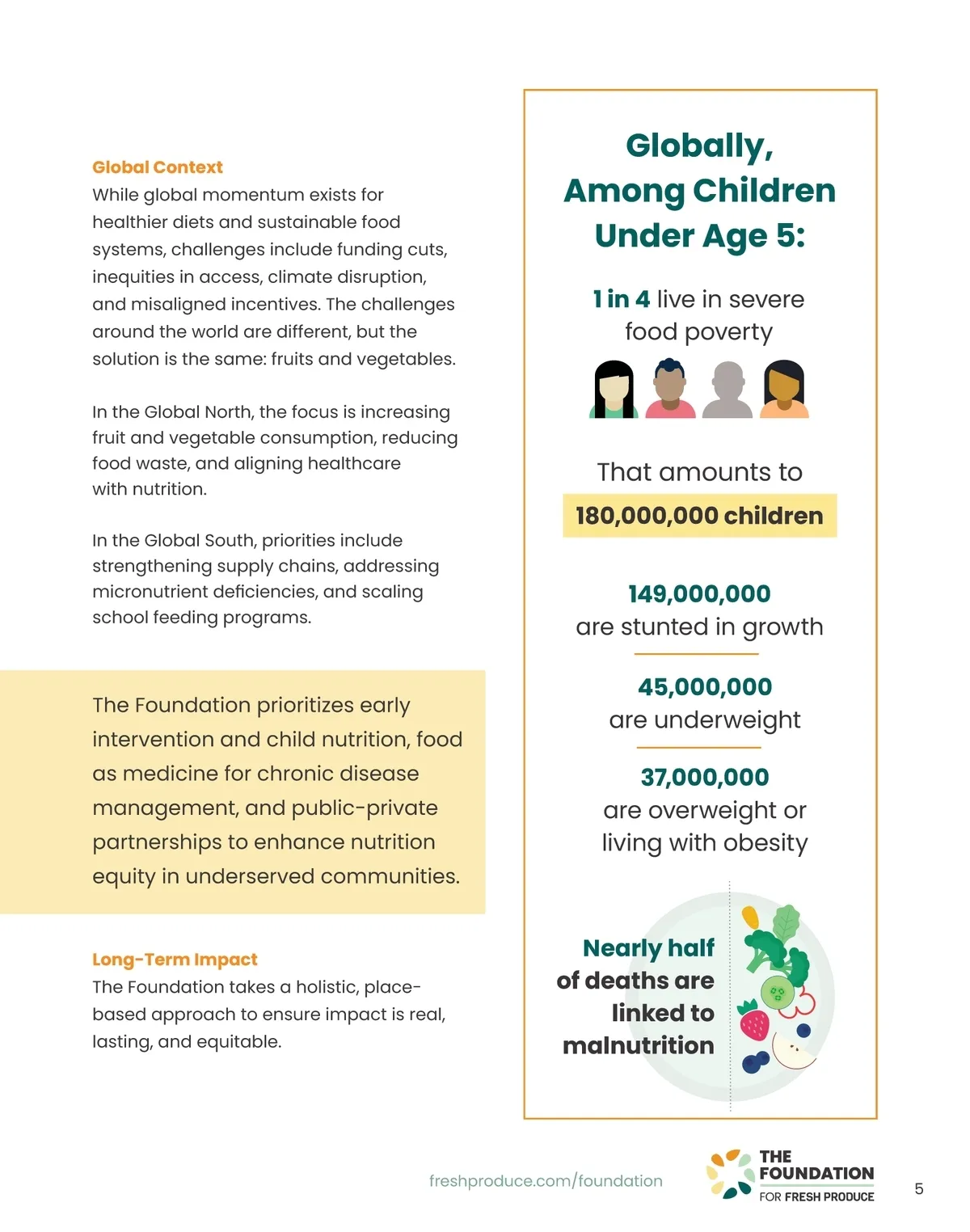 Global Context
While global momentum exists for healthier diets and sustainable food systems, challenges include funding cuts, inequities in access, climate disruption, and misaligned incentives. The challenges around the world are different, but the solution is the same: fruits and vegetables.

In the Global North, the focus is increasing fruit and vegetable consumption, reducing food waste, and aligning healthcare with nutrition.

In the Global South, priorities include strengthening supply chains, addressing micronutrient deficiencies, and scaling school feeding programs.

The Foundation prioritizes early intervention and child nutrition, food as medicine for chronic disease management, and public-private partnerships to enhance nutrition equity in underserved communities.

Long-Term Impact
The Foundation takes a holistic, place-based approach to ensure impact is real, lasting, and equitable.

Globally, Among Children Under Age 5:

1 in 4 live in severe food poverty

That amounts to
180,000,000 children

149,000,000
are stunted in growth

45,000,000
are underweight

37,000,000
are overweight or living with obesity

Nearly half of deaths are linked to malnutrition

freshproduce.com/foundation

THE FOUNDATION FOR FRESH PRODUCE

5